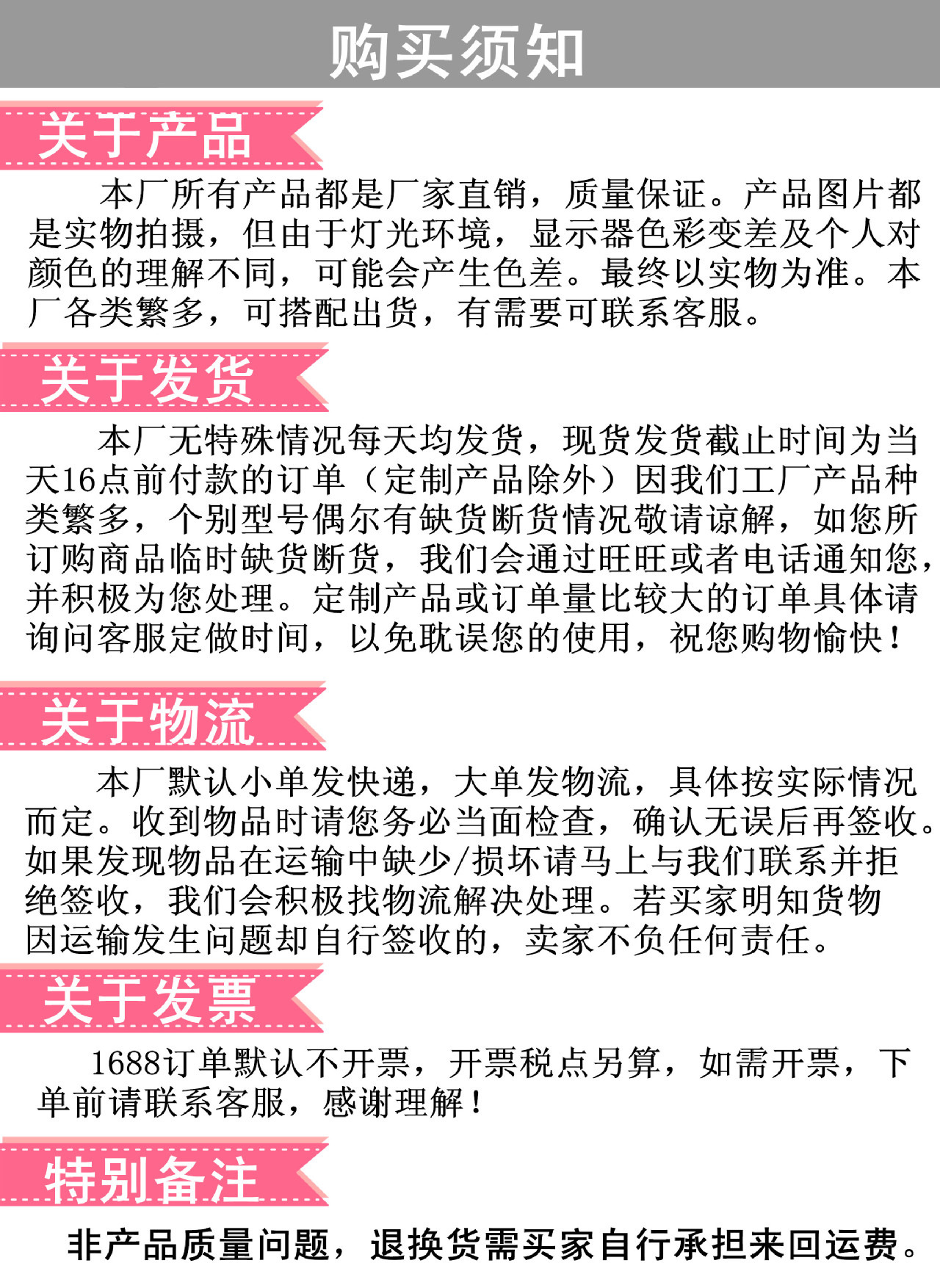 购买须知

关于产品

本厂所有产品都是厂家直销，质量保证。产品图片都是实物拍摄，但由于灯光环境，显示器色彩变差及个人对颜色的理解不同，可能会产生色差。最终以实物为准。本厂各类繁多，可搭配出货，有需要可联系客服。

关于发货

本厂无特殊情况每天均发货，现货发货截止时间为当天16点前付款的订单（定制产品除外）因我们工厂产品种类繁多，个别型号偶尔有缺货断货情况敬请谅解，如您所订购商品临时缺货断货，我们会通过旺旺或者电话通知您，并积极为您处理。定制产品或订单量比较大的订单具体请询问客服定做时间，以免耽误您的使用，祝您购物愉快！

关于物流

本厂默认小单发快递，大单发物流，具体按实际情况而定。收到物品时请您务必当面检查，确认无误后再签收。如果发现物品在运输中缺少/损坏请马上与我们联系并拒绝签收，我们会积极找物流解决处理。若买家明知货物因运输发生问题却自行签收的，卖家不负任何责任。

关于发票

1688订单默认不开票，开票税点另算，如需开票，下单前请联系客服，感谢理解！

特别备注

非产品质量问题，退换货需买家自行承担来回运费。